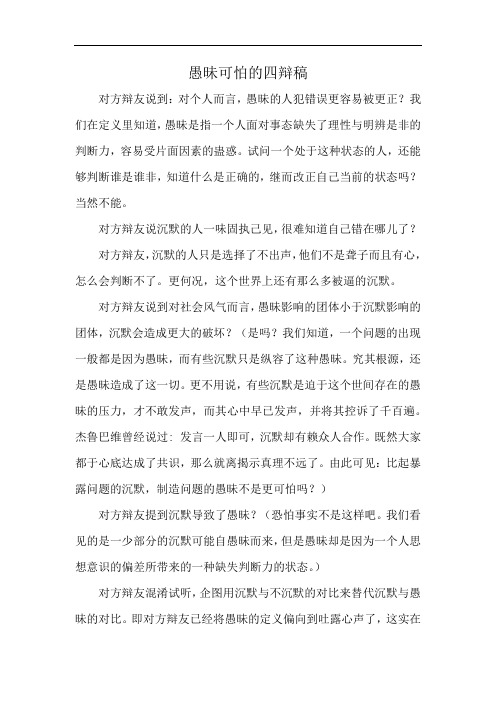 愚昧可怕的四辩稿

对方辩友说到：对个人而言，愚昧的人犯错误更容易被更正？我们在定义里知道，愚昧是指一个人面对事态缺失了理性与明辨是非的判断力，容易受片面因素的蛊惑。试问一个处于这种状态的人，还能够判断谁是谁非，知道什么是正确的，继而改正自己当前的状态吗？当然不能。

对方辩友说沉默的人一味固执己见，很难知道自己错在哪儿了？

对方辩友，沉默的人只是选择了不出声，他们不是聋子而且有心，怎么会判断不了。更何况，这个世界上还有那么多被逼的沉默。

对方辩友说到对社会风气而言，愚昧影响的团体小于沉默影响的团体，沉默会造成更大的破坏？（是吗？我们知道，一个问题的出现一般都是因为愚昧，而有些沉默只是纵容了这种愚昧。究其根源，还是愚昧造成了这一切。更不用说，有些沉默是迫于这个世间存在的愚昧的压力，才不敢发声，而其心中早已发声，并将其控诉了千百遍。杰鲁巴维曾经说过：发言一人即可，沉默却有赖众人合作。既然大家都于心底达成了共识，那么就离揭示真理不远了。由此可见：比起暴露问题的沉默，制造问题的愚昧不是更可怕吗？）

对方辩友提到沉默导致了愚昧？（恐怕事实不是这样吧。我们看见的是一少部分的沉默可能自愚昧而来，但是愚昧却是因为一个人思想意识的偏差所带来的一种缺失判断力的状态。）

对方辩友混淆试听，企图用沉默与不沉默的对比来替代沉默与愚昧的对比。即对方辩友已经将愚昧的定义偏向到吐露心声了，这实在